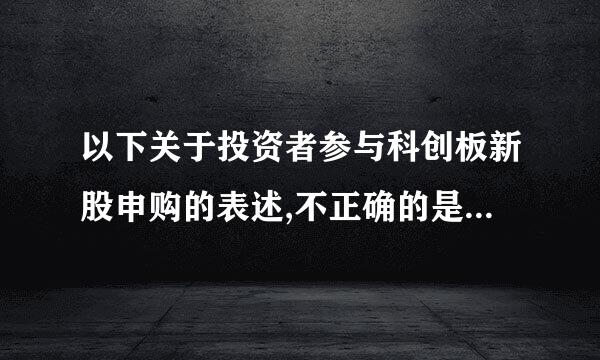 以下关于投资者参与科创板新股申购的表述,不正确的是...